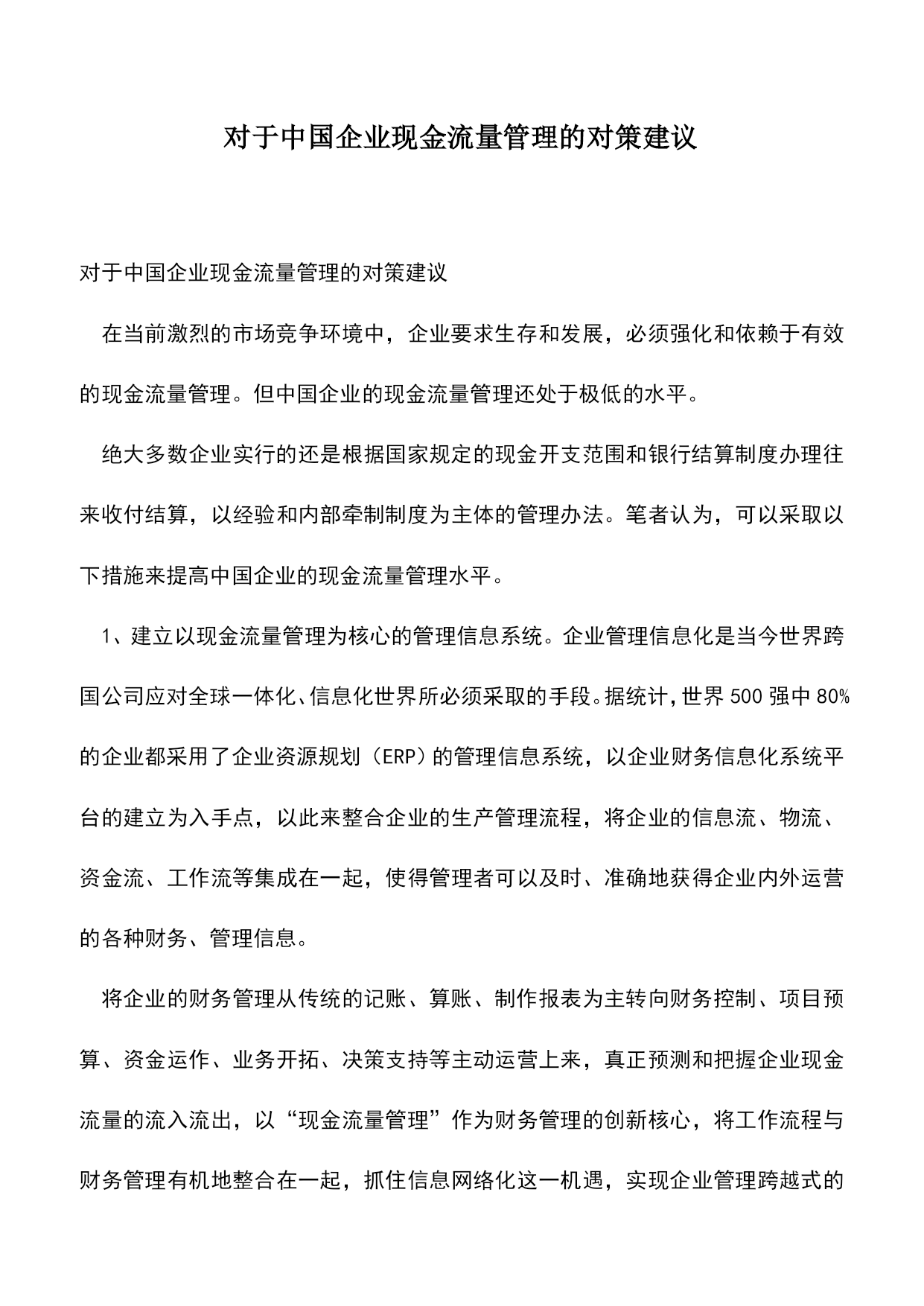 对于中国企业现金流量管理的对策建议

对于中国企业现金流量管理的对策建议

在当前激烈的市场竞争环境中，企业要求生存和发展，必须强化和依赖于有效的现金流量管理。但中国企业的现金流量管理还处于极低的水平。

绝大多数企业实行的还是根据国家规定的现金开支范围和银行结算制度办理往来收付结算，以经验和内部牵制制度为主体的管理办法。笔者认为，可以采取以下措施来提高中国企业的现金流量管理水平。

1、建立以现金流量管理为核心的管理信息系统。企业管理信息化是当今世界跨国公司应对全球一体化、信息化世界所必须采取的手段。据统计，世界500强中80%的企业都采用了企业资源规划（ERP）的管理信息系统，以企业财务信息化系统平台的建立为入手点，以此来整合企业的生产管理流程，将企业的信息流、物流、资金流、工作流等集成在一起，使得管理者可以及时、准确地获得企业内外运营的各种财务、管理信息。

将企业的财务管理从传统的记账、算账、制作报表为主转向财务控制、项目预算、资金运作、业务开拓、决策支持等主动运营上来，真正预测和把握企业现金流量的流入流出，以“现金流量管理”作为财务管理的创新核心，将工作流程与财务管理有机地整合在一起，抓住信息网络化这一机遇，实现企业管理跨越式的